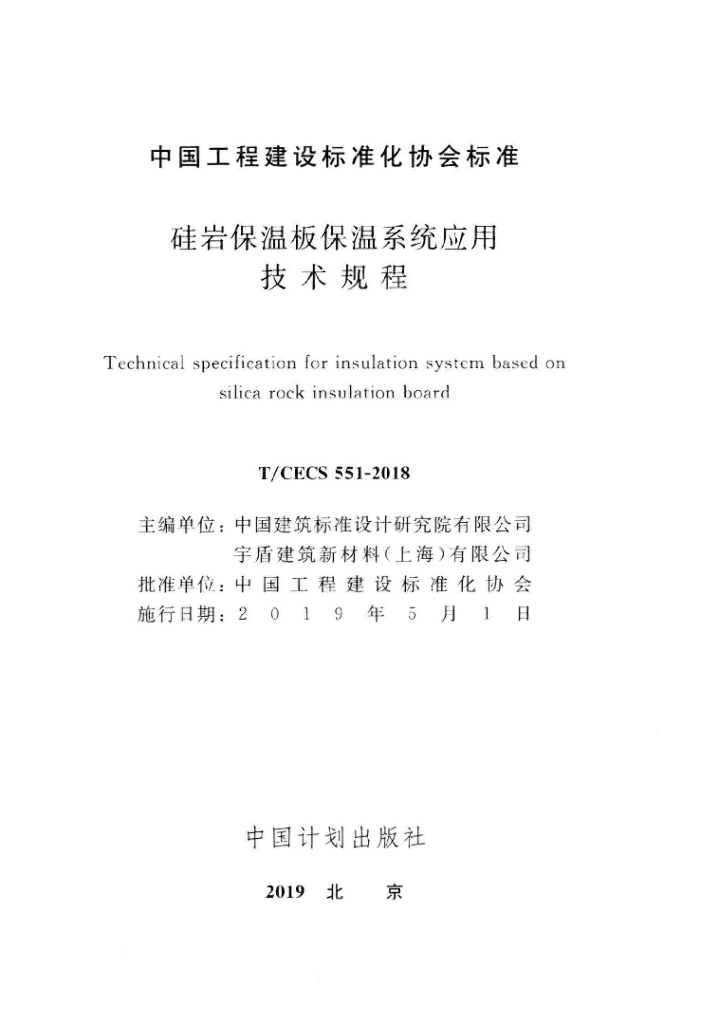 中国工程建设标准化协会标准

硅岩保温板保温系统应用
技术规程

Technical specification for insulation system based on silica rock insulation board

T/CECS 551-2018

主编单位：中国建筑标准设计研究院有限公司
宇盾建筑新材料（上海）有限公司
批准单位：中国工程建设标准化协会
施行日期：2019年5月1日

中国计划出版社

2019 北 京